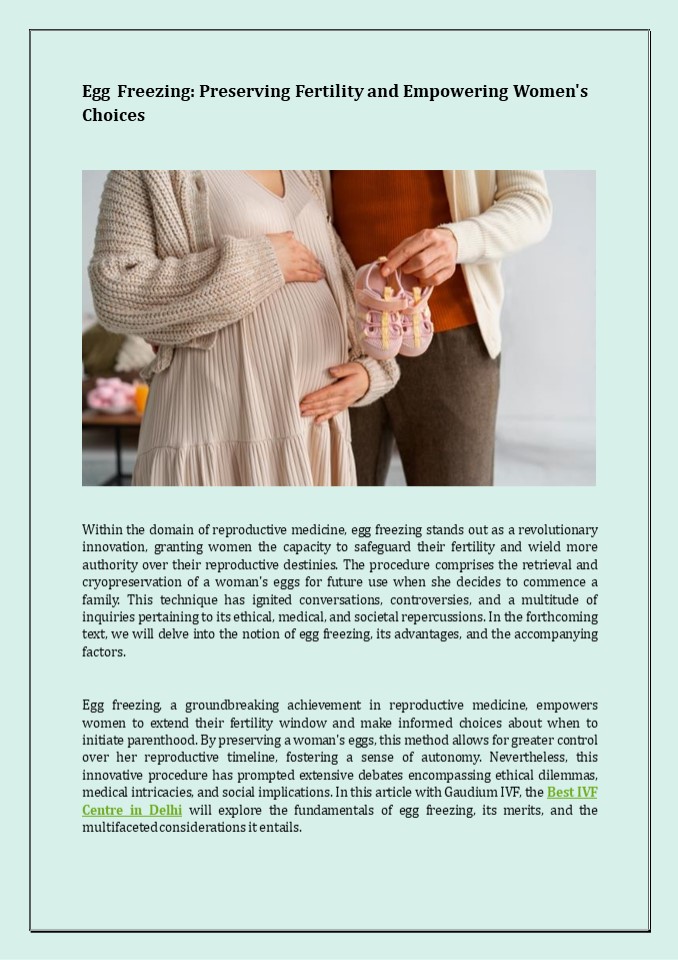 Egg Freezing: Preserving Fertility and Empowering Women's Choices

Within the domain of reproductive medicine, egg freezing stands out as a revolutionary innovation, granting women the capacity to safeguard their fertility and wield more authority over their reproductive destinies. The procedure comprises the retrieval and cryopreservation of a woman's eggs for future use when she decides to commence a family. This technique has ignited conversations, controversies, and a multitude of inquiries pertaining to its ethical, medical, and societal repercussions. In the forthcoming text, we will delve into the notion of egg freezing, its advantages, and the accompanying factors.

Egg freezing, a groundbreaking achievement in reproductive medicine, empowers women to extend their fertility window and make informed choices about when to initiate parenthood. By preserving a woman's eggs, this method allows for greater control over her reproductive timeline, fostering a sense of autonomy. Nevertheless, this innovative procedure has prompted extensive debates encompassing ethical dilemmas, medical intricacies, and social implications. In this article with Gaudium IVF, the Best IVF Centre in Delhi will explore the fundamentals of egg freezing, its merits, and the multifaceted considerations it entails.